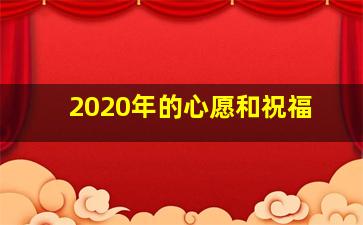 2020年的心愿和祝福